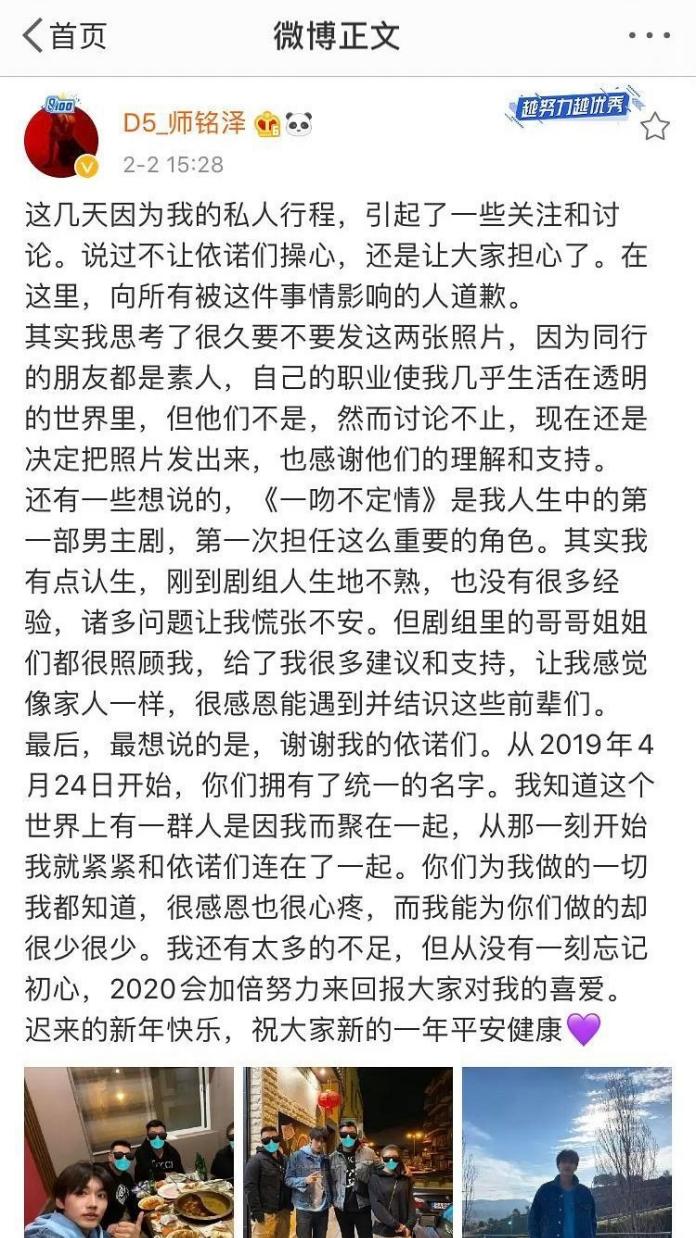 首页 微博正文 ···

D5_师铭泽
2-2 15:28
越努力越优秀

这几天因为我的私人行程，引起了一些关注和讨论。说过不让依诺们操心，还是让大家担心了。在这里，向所有被这件事情影响的人道歉。
其实我思考了很久要不要发这两张照片，因为同行的朋友都是素人，自己的职业使我几乎生活在透明的世界里，但他们不是，然而讨论不止，现在还是决定把照片发出来，也感谢他们的理解和支持。
还有一些想说的，《一吻不定情》是我人生中的第一部男主剧，第一次担任这么重要的角色。其实我有点认生，刚到剧组人生地不熟，也没有很多经验，诸多问题让我慌张不安。但剧组里的哥哥姐姐们都很照顾我，给了我很多建议和支持，让我感觉像家人一样，很感恩能遇到并结识这些前辈们。
最后，最想说的是，谢谢我的依诺们。从2019年4月24日开始，你们拥有了统一的名字。我知道这个世界上有一群人是因我而聚在一起，从那一刻开始我就紧紧和依诺们连在了一起。你们为我做的一切我都知道，很感恩也很心疼，而我能为你们做的却很少很少。我还有太多的不足，但从没有一刻忘记初心，2020会加倍努力来回报大家对我的喜爱。
迟来的新年快乐，祝大家新的一年平安健康💜